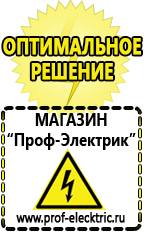 ОПТИМАЛЬНОЕ РЕШЕНИЕ

МАГАЗИН
“Проф-Электрик”

www.prof-electric.ru